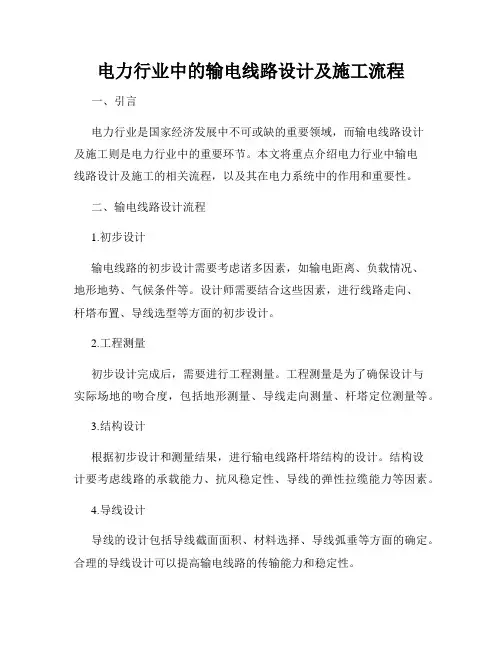 电力行业中的输电线路设计及施工流程

一、引言

电力行业是国家经济发展中不可或缺的重要领域，而输电线路设计及施工则是电力行业中的重要环节。本文将重点介绍电力行业中输电线路设计及施工的相关流程，以及其在电力系统中的作用和重要性。

二、输电线路设计流程

1.初步设计

输电线路的初步设计需要考虑诸多因素，如输电距离、负载情况、地形地势、气候条件等。设计师需要结合这些因素，进行线路走向、杆塔布置、导线选型等方面的初步设计。

2.工程测量

初步设计完成后，需要进行工程测量。工程测量是为了确保设计与实际场地的吻合度，包括地形测量、导线走向测量、杆塔定位测量等。

3.结构设计

根据初步设计和测量结果，进行输电线路杆塔结构的设计。结构设计要考虑线路的承载能力、抗风稳定性、导线的弹性拉缆能力等因素。

4.导线设计

导线的设计包括导线截面面积、材料选择、导线弧垂等方面的确定。合理的导线设计可以提高输电线路的传输能力和稳定性。